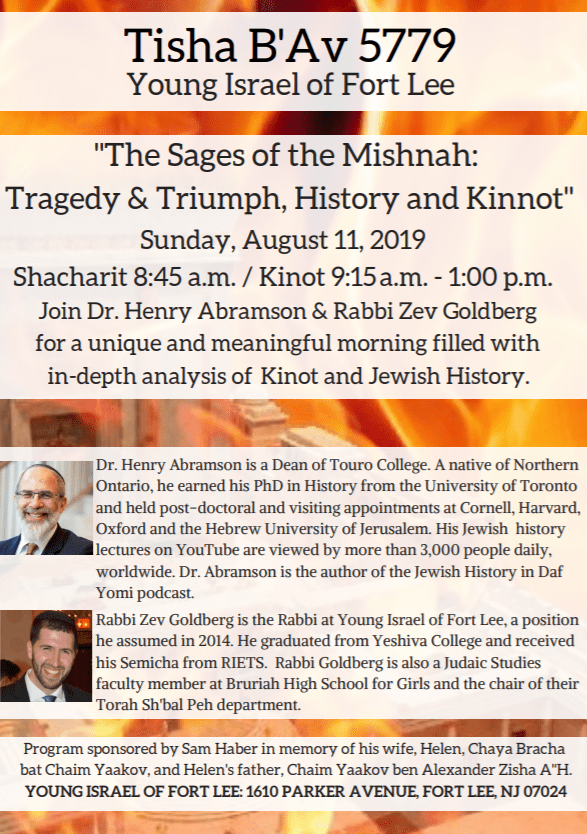 Tisha B'Av 5779
Young Israel of Fort Lee

"The Sages of the Mishnah: Tragedy & Triumph, History and Kinnot"
Sunday, August 11, 2019
Shacharit 8:45 a.m. / Kinot 9:15 a.m. - 1:00 p.m.
Join Dr. Henry Abramson & Rabbi Zev Goldberg for a unique and meaningful morning filled with in-depth analysis of Kinot and Jewish History.

Dr. Henry Abramson is a Dean of Touro College. A native of Northern Ontario, he earned his PhD in History from the University of Toronto and held post-doctoral and visiting appointments at Cornell, Harvard, Oxford and the Hebrew University of Jerusalem. His Jewish history lectures on YouTube are viewed by more than 3,000 people daily, worldwide. Dr. Abramson is the author of the Jewish History in Daf Yomi podcast.

Rabbi Zev Goldberg is the Rabbi at Young Israel of Fort Lee, a position he assumed in 2014. He graduated from Yeshiva College and received his Semicha from RIETS. Rabbi Goldberg is also a Judaic Studies faculty member at Bruriah High School for Girls and the chair of their Torah Sh'bal Peh department.

Program sponsored by Sam Haber in memory of his wife, Helen, Chaya Bracha bat Chaim Yaakov, and Helen's father, Chaim Yaakov ben Alexander Zisha A"H.
YOUNG ISRAEL OF FORT LEE: 1610 PARKER AVENUE, FORT LEE, NJ 07024